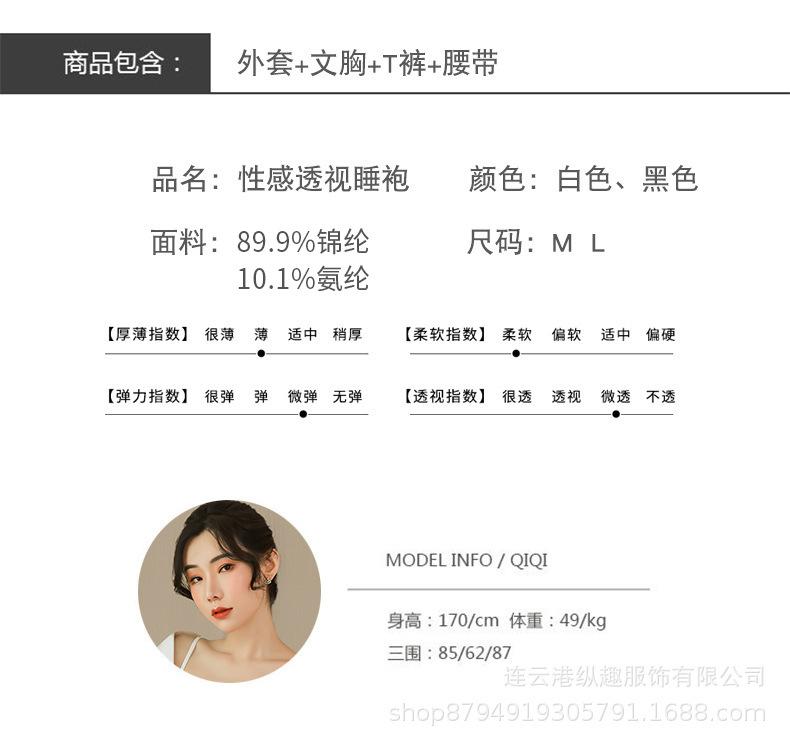 商品包含： 外套+文胸+T裤+腰带

品名：性感透视睡袍 颜色：白色、黑色

面料：89.9%锦纶
10.1%氨纶

尺码：M L

【厚薄指数】 很薄 薄 适中 稍厚

【柔软指数】 柔软 偏软 适中 偏硬

【弹力指数】 很弹 弹 微弹 无弹

【透视指数】 很透 透视 微透 不透

MODEL INFO / QIQI

身高：170/cm 体重：49/kg
三围：85/62/87

连云港纵趣服饰有限公司
shop8794919305791.1688.com